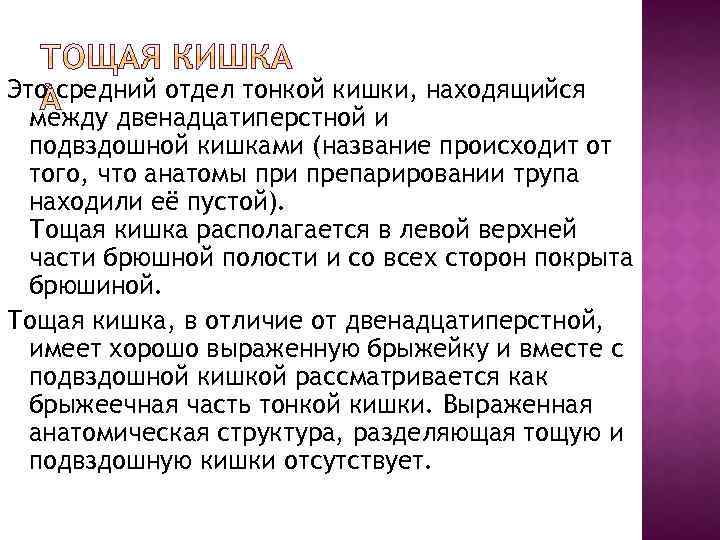 ТОЩАЯ КИШКА

Это средний отдел тонкой кишки, находящийся между двенадцатиперстной и подвздошной кишками (название происходит от того, что анатомы при препарировании трупа находили её пустой).
Тощая кишка располагается в левой верхней части брюшной полости и со всех сторон покрыта брюшиной.

Тощая кишка, в отличие от двенадцатиперстной, имеет хорошо выраженную брыжейку и вместе с подвздошной кишкой рассматривается как брыжеечная часть тонкой кишки. Выраженная анатомическая структура, разделяющая тощую и подвздошную кишки отсутствует.